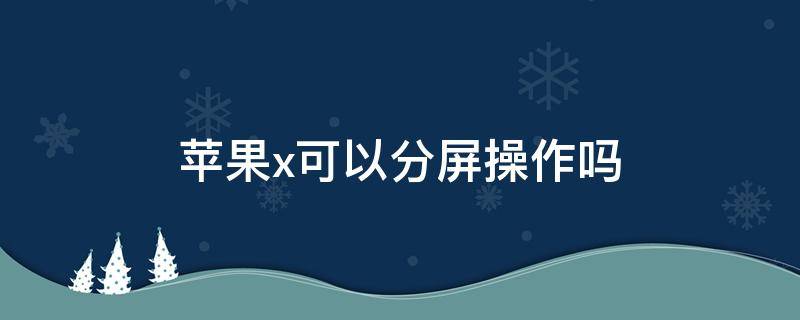 苹果x可以分屏操作吗